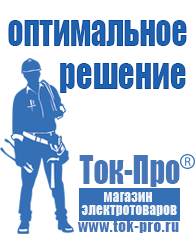 оптимальное решение

Ток-Про®

магазин электротоваров

www.tok-pro.ru